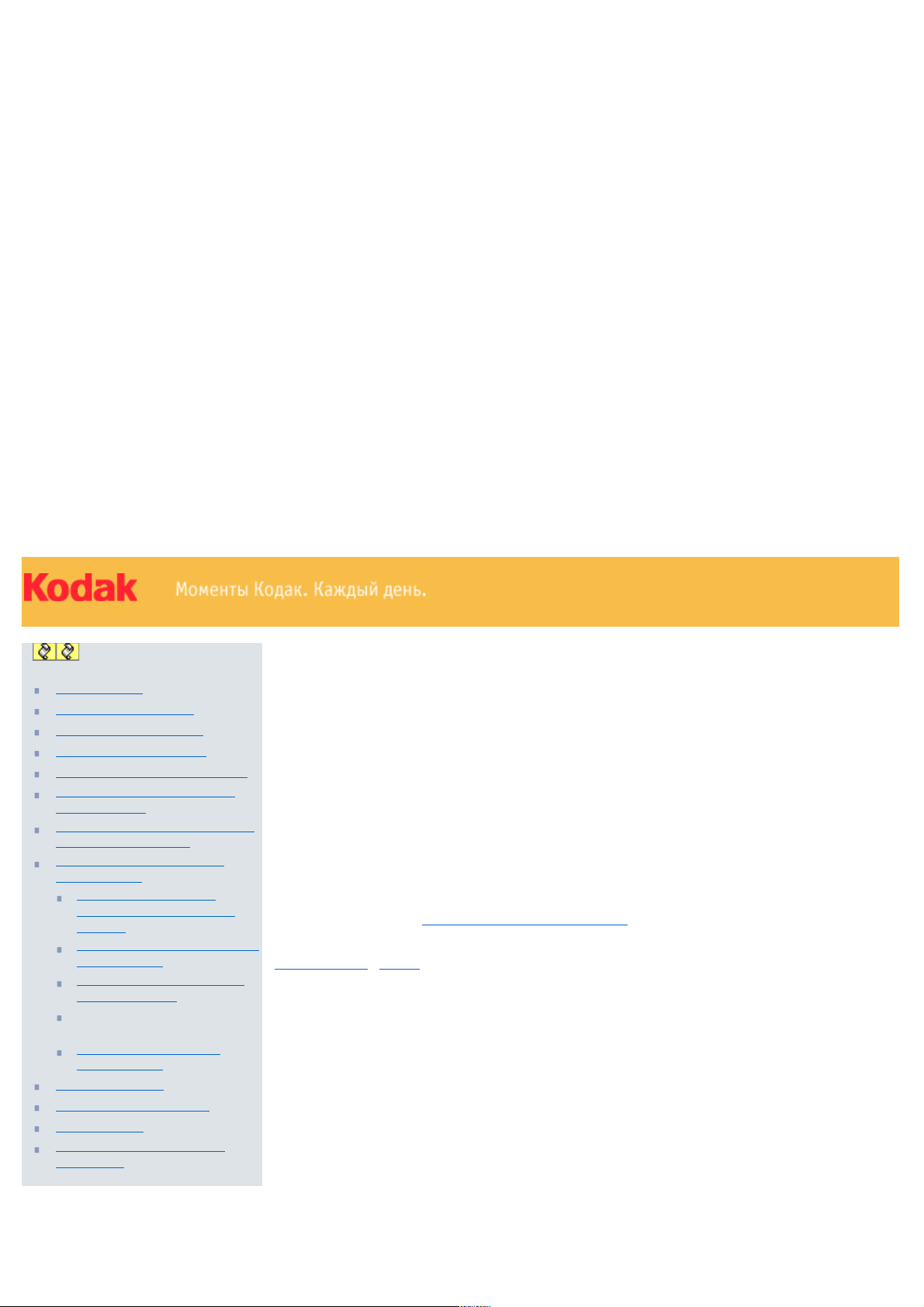 Kodak

Моменты Кодак. Каждый день.